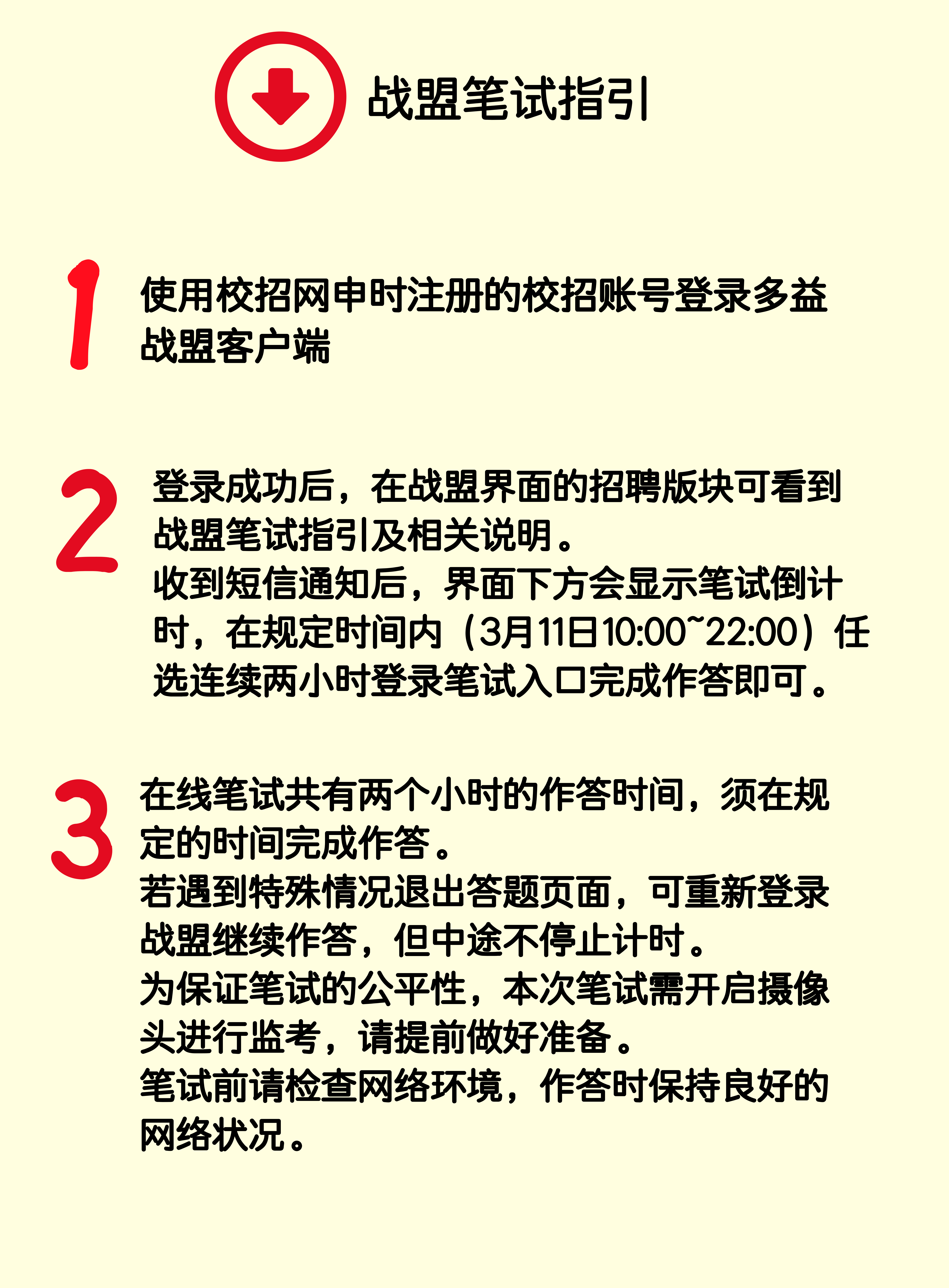 战盟笔试指引

1
使用校招网申时注册的校招账号登录多益战盟客户端

2
登录成功后，在战盟界面的招聘版块可看到战盟笔试指引及相关说明。
收到短信通知后，界面下方会显示笔试倒计时，在规定时间内（3月11日10:00~22:00）任选连续两小时登录笔试入口完成作答即可。

3
在线笔试共有两个小时的作答时间，须在规定的时间完成作答。
若遇到特殊情况退出答题页面，可重新登录战盟继续作答，但中途不停止计时。
为保证笔试的公平性，本次笔试需开启摄像头进行监考，请提前做好准备。
笔试前请检查网络环境，作答时保持良好的网络状况。